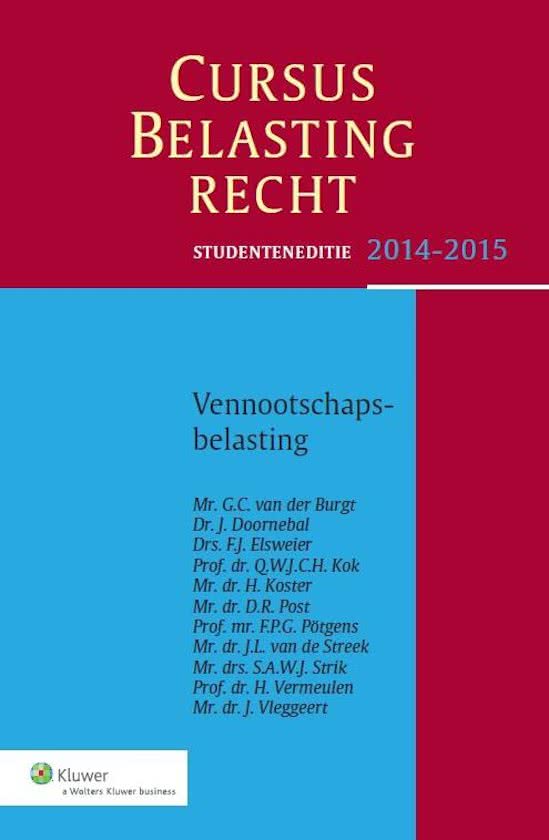 CURSUS BELASTING RECHT

STUDENTENEDITIE 2014-2015

Vennootschapsbelasting

Mr. G.C. van der Burgt
Dr. J. Doornebal
Drs. F.J. Elsweier
Prof. dr. Q.W.J.C.H. Kok
Mr. dr. H. Koster
Mr. dr. D.R. Post
Prof. mr. F.P.G. Pötgens
Mr. dr. J.L. van de Streek
Mr. drs. S.A.W.J. Strik
Prof. dr. H. Vermeulen
Mr. dr. J. Vleggeert

Kluwer
a Wolters Kluwer business